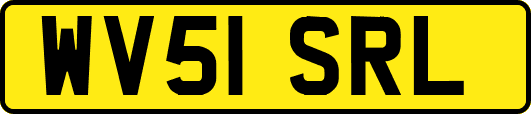 WV51 SRL